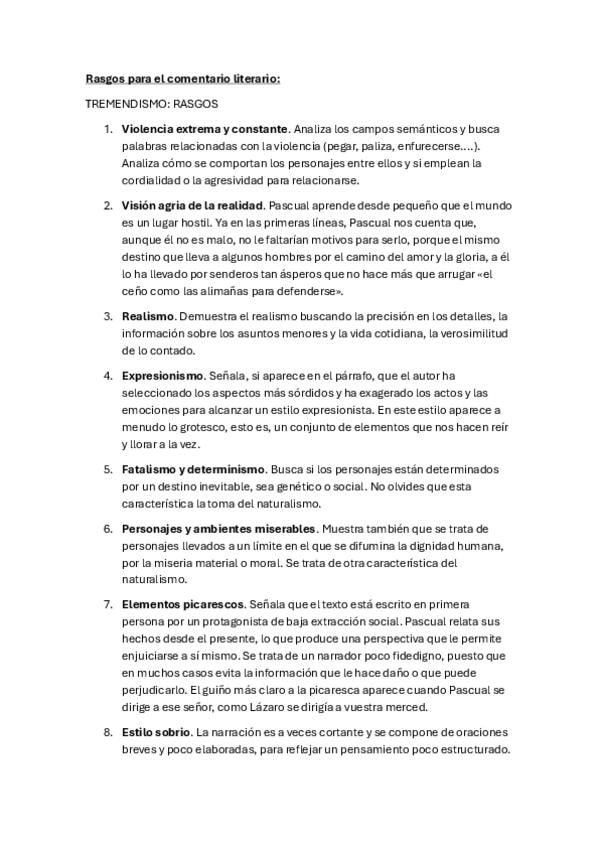 Rasgos para el comentario literario:

TREMENDISMO: RASGOS

1. Violencia extrema y constante. Analiza los campos semánticos y busca palabras relacionadas con la violencia (pegar, paliza, enfurecerse....). Analiza cómo se comportan los personajes entre ellos y si emplean la cordialidad o la agresividad para relacionarse.

2. Visión agria de la realidad. Pascual aprende desde pequeño que el mundo es un lugar hostil. Ya en las primeras líneas, Pascual nos cuenta que, aunque él no es malo, no le faltarían motivos para serlo, porque el mismo destino que lleva a algunos hombres por el camino del amor y la gloria, a él lo ha llevado por senderos tan ásperos que no hace más que arrugar «el ceño como las alimañas para defenderse».

3. Realismo. Demuestra el realismo buscando la precisión en los detalles, la información sobre los asuntos menores y la vida cotidiana, la verosimilitud de lo contado.

4. Expresionismo. Señala, si aparece en el párrafo, que el autor ha seleccionado los aspectos más sórdidos y ha exagerado los actos y las emociones para alcanzar un estilo expresionista. En este estilo aparece a menudo lo grotesco, esto es, un conjunto de elementos que nos hacen reír y llorar a la vez.

5. Fatalismo y determinismo. Busca si los personajes están determinados por un destino inevitable, sea genético o social. No olvides que esta característica la toma del naturalismo.

6. Personajes y ambientes miserables. Muestra también que se trata de personajes llevados a un límite en el que se difumina la dignidad humana, por la miseria material o moral. Se trata de otra característica del naturalismo.

7. Elementos picarescos. Señala que el texto está escrito en primera persona por un protagonista de baja extracción social. Pascual relata sus hechos desde el presente, lo que produce una perspectiva que le permite enjuiciarse a sí mismo. Se trata de un narrador poco fidedigno, puesto que en muchos casos evita la información que le hace daño o que puede perjudicarlo. El guiño más claro a la picaresca aparece cuando Pascual se dirige a ese señor, como Lázaro se dirigía a vuestra merced.

8. Estilo sobrio. La narración es a veces cortante y se compone de oraciones breves y poco elaboradas, para reflejar un pensamiento poco estructurado.